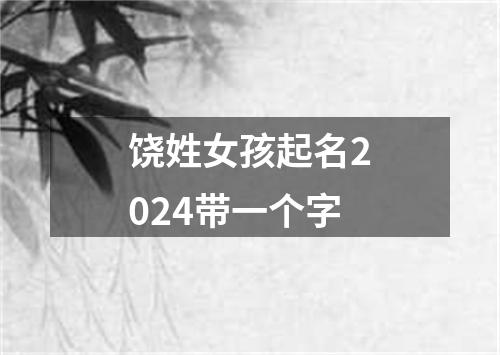 饶姓女孩起名2024带一个字